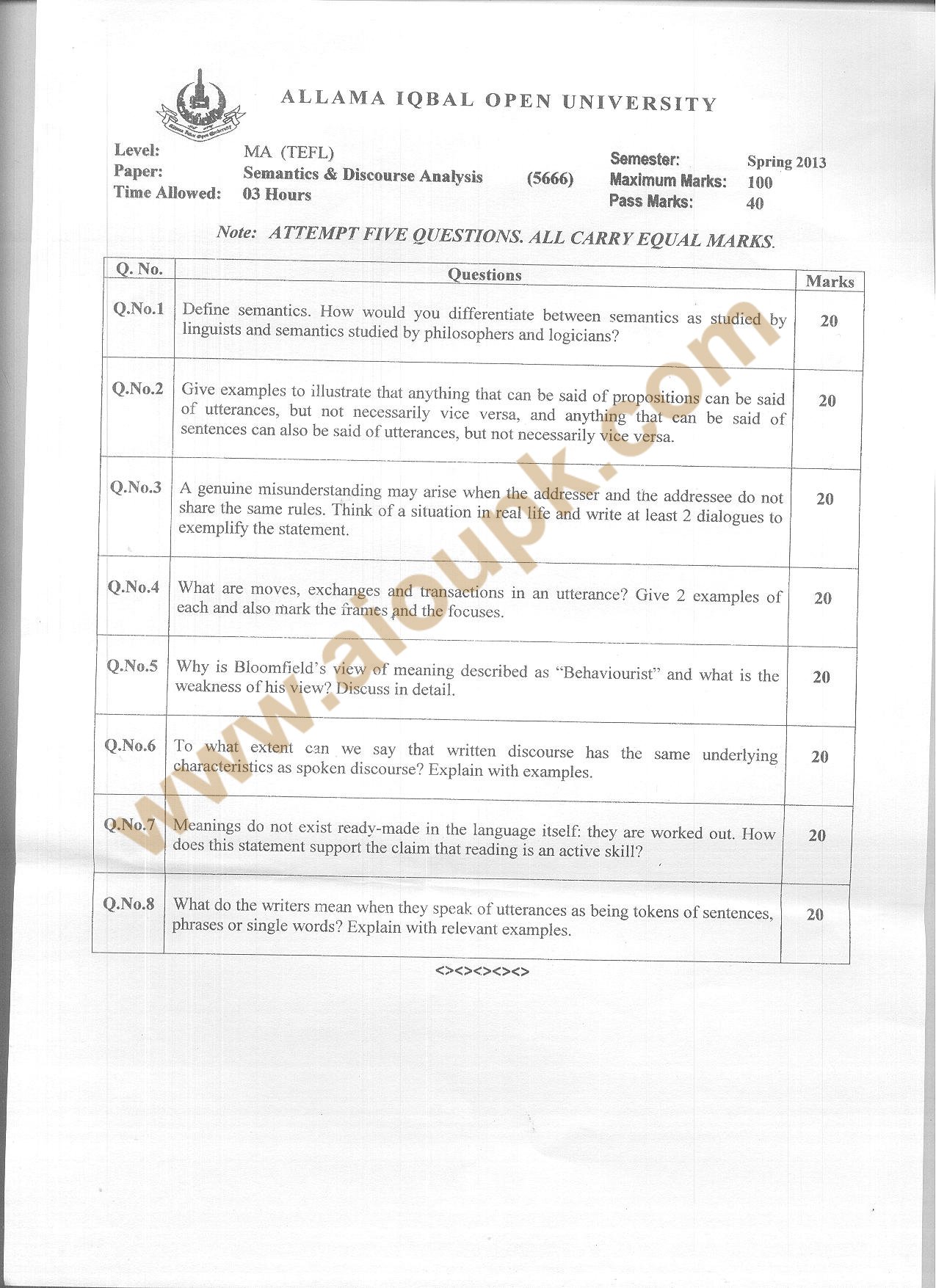 ALLAMA IQBAL OPEN UNIVERSITY

Level: MA (TEFL)
Paper: Semantics & Discourse Analysis (5666)
Time Allowed: 03 Hours

Semester: Spring 2013
Maximum Marks: 100
Pass Marks: 40

Note: ATTEMPT FIVE QUESTIONS. ALL CARRY EQUAL MARKS.

| Q. No. | Questions | Marks |
|---|---|---|
| Q.No.1 | Define semantics. How would you differentiate between semantics as studied by linguists and semantics studied by philosophers and logicians? | 20 |
| Q.No.2 | Give examples to illustrate that anything that can be said of propositions can be said of utterances, but not necessarily vice versa, and anything that can be said of sentences can also be said of utterances, but not necessarily vice versa. | 20 |
| Q.No.3 | A genuine misunderstanding may arise when the addresser and the addressee do not share the same rules. Think of a situation in real life and write at least 2 dialogues to exemplify the statement. | 20 |
| Q.No.4 | What are moves, exchanges and transactions in an utterance? Give 2 examples of each and also mark the frames and the focuses. | 20 |
| Q.No.5 | Why is Bloomfield's view of meaning described as "Behaviourist" and what is the weakness of his view? Discuss in detail. | 20 |
| Q.No.6 | To what extent can we say that written discourse has the same underlying characteristics as spoken discourse? Explain with examples. | 20 |
| Q.No.7 | Meanings do not exist ready-made in the language itself: they are worked out. How does this statement support the claim that reading is an active skill? | 20 |
| Q.No.8 | What do the writers mean when they speak of utterances as being tokens of sentences, phrases or single words? Explain with relevant examples. | 20 |

<><><><><>

www.aioupk.com